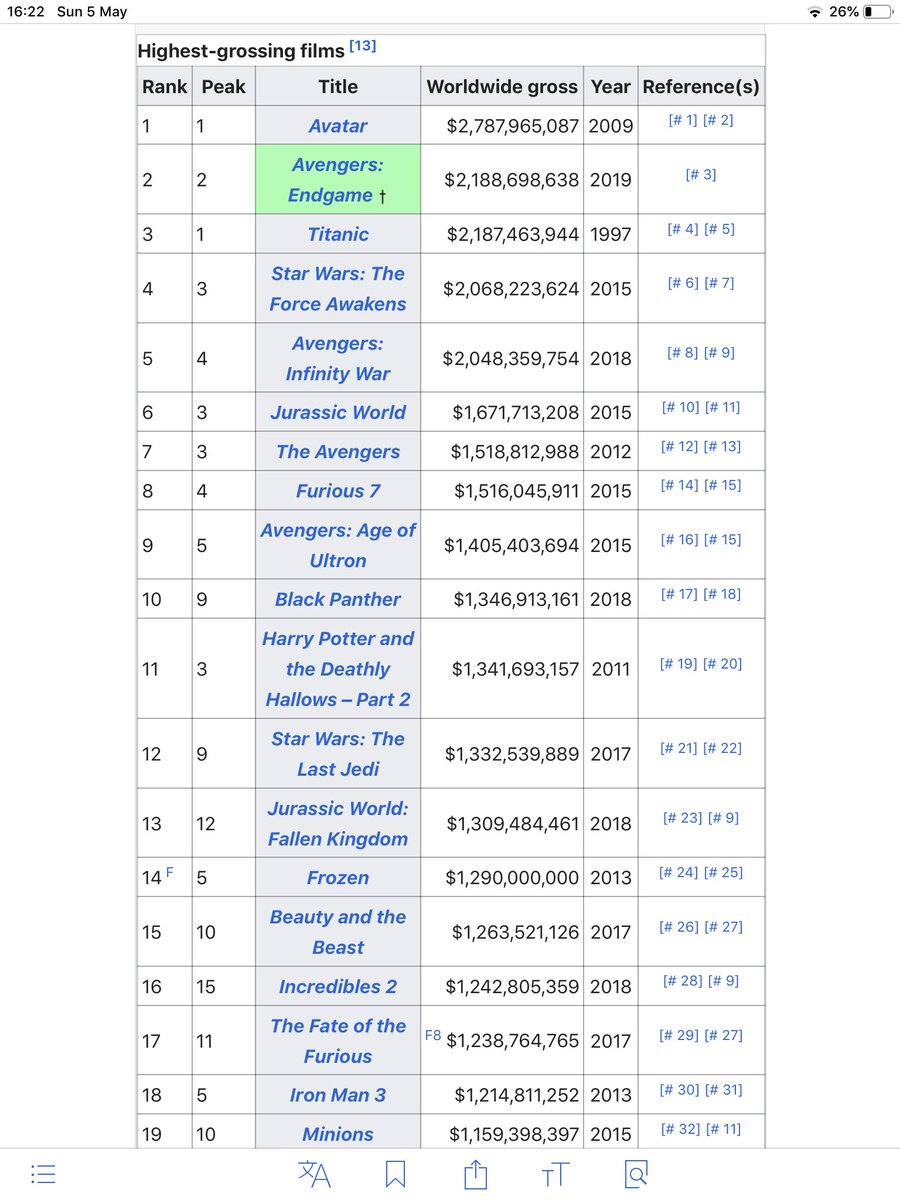 16:22 Sun 5 May
26%

Highest-grossing films [13]

| Rank | Peak | Title | Worldwide gross | Year | Reference(s) |
|---|---|---|---|---|---|
| 1 | 1 | Avatar | $2,787,965,087 | 2009 | [# 1] [# 2] |
| 2 | 2 | Avengers: Endgame † | $2,188,698,638 | 2019 | [# 3] |
| 3 | 1 | Titanic | $2,187,463,944 | 1997 | [# 4] [# 5] |
| 4 | 3 | Star Wars: The Force Awakens | $2,068,223,624 | 2015 | [# 6] [# 7] |
| 5 | 4 | Avengers: Infinity War | $2,048,359,754 | 2018 | [# 8] [# 9] |
| 6 | 3 | Jurassic World | $1,671,713,208 | 2015 | [# 10] [# 11] |
| 7 | 3 | The Avengers | $1,518,812,988 | 2012 | [# 12] [# 13] |
| 8 | 4 | Furious 7 | $1,516,045,911 | 2015 | [# 14] [# 15] |
| 9 | 5 | Avengers: Age of Ultron | $1,405,403,694 | 2015 | [# 16] [# 15] |
| 10 | 9 | Black Panther | $1,346,913,161 | 2018 | [# 17] [# 18] |
| 11 | 3 | Harry Potter and the Deathly Hallows – Part 2 | $1,341,693,157 | 2011 | [# 19] [# 20] |
| 12 | 9 | Star Wars: The Last Jedi | $1,332,539,889 | 2017 | [# 21] [# 22] |
| 13 | 12 | Jurassic World: Fallen Kingdom | $1,309,484,461 | 2018 | [# 23] [# 9] |
| 14 F | 5 | Frozen | $1,290,000,000 | 2013 | [# 24] [# 25] |
| 15 | 10 | Beauty and the Beast | $1,263,521,126 | 2017 | [# 26] [# 27] |
| 16 | 15 | Incredibles 2 | $1,242,805,359 | 2018 | [# 28] [# 9] |
| 17 | 11 | The Fate of the Furious | F8 $1,238,764,765 | 2017 | [# 29] [# 27] |
| 18 | 5 | Iron Man 3 | $1,214,811,252 | 2013 | [# 30] [# 31] |
| 19 | 10 | Minions | $1,159,398,397 | 2015 | [# 32] [# 11] |